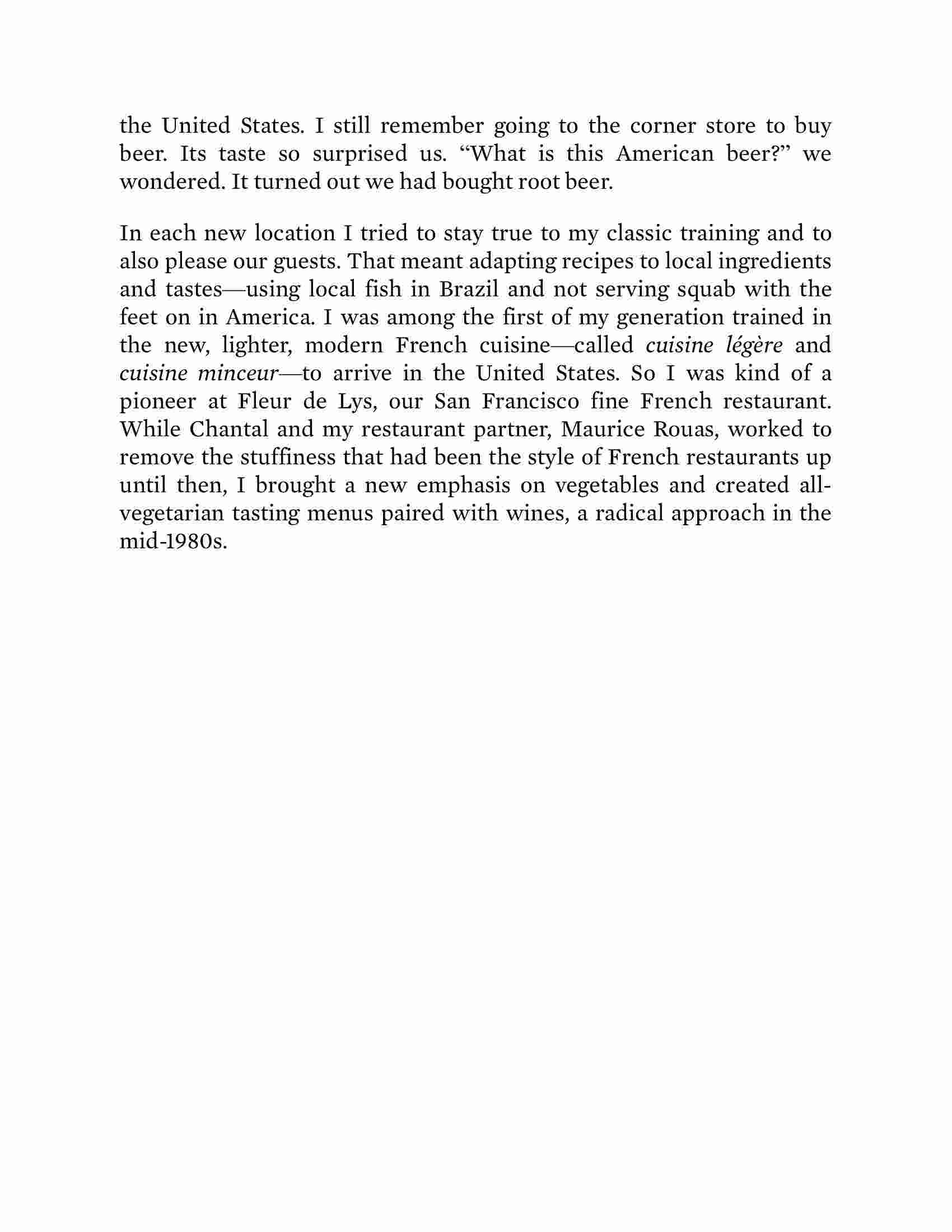 the United States. I still remember going to the corner store to buy beer. Its taste so surprised us. “What is this American beer?” we wondered. It turned out we had bought root beer.

In each new location I tried to stay true to my classic training and to also please our guests. That meant adapting recipes to local ingredients and tastes—using local fish in Brazil and not serving squab with the feet on in America. I was among the first of my generation trained in the new, lighter, modern French cuisine—called cuisine légère and cuisine minceur—to arrive in the United States. So I was kind of a pioneer at Fleur de Lys, our San Francisco fine French restaurant. While Chantal and my restaurant partner, Maurice Rouas, worked to remove the stuffiness that had been the style of French restaurants up until then, I brought a new emphasis on vegetables and created all-vegetarian tasting menus paired with wines, a radical approach in the mid-1980s.